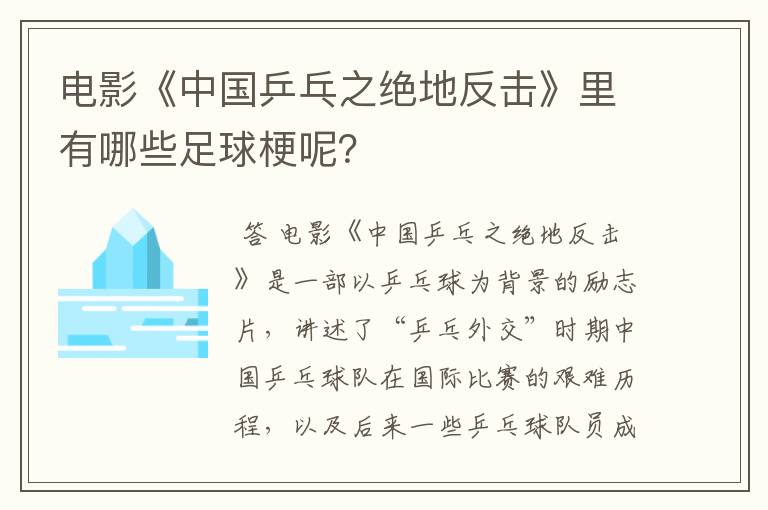 电影《中国乒乓之绝地反击》里有哪些足球梗呢?

答 电影《中国乒乓之绝地反击》是一部以乒乓球为背景的励志片，讲述了“乒乓外交”时期中国乒乓球队在国际比赛的艰难历程，以及后来一些乒乓球队员成